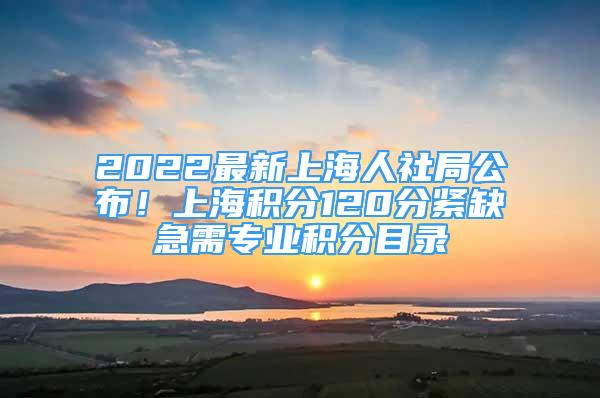 2022最新上海人社局公布！上海积分120分紧缺急需专业积分目录